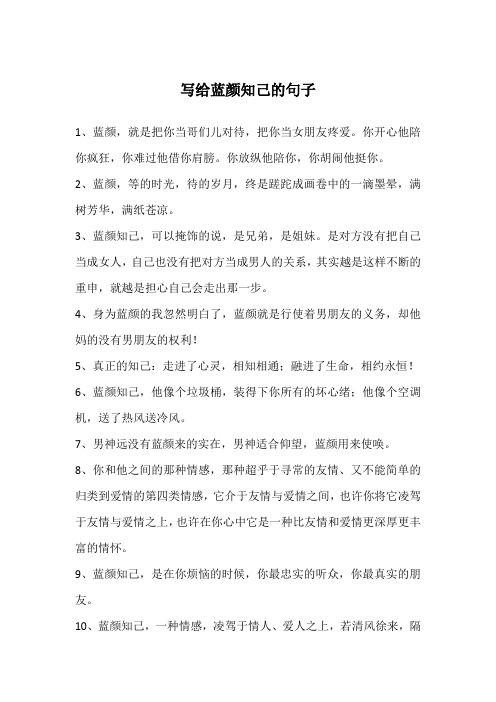 写给蓝颜知己的句子

1、蓝颜，就是把你当哥们儿对待，把你当女朋友疼爱。你开心他陪你疯狂，你难过他借你肩膀。你放纵他陪你，你胡闹他挺你。

2、蓝颜，等的时光，待的岁月，终是蹉跎成画卷中的一滴墨晕，满树芳华，满纸苍凉。

3、蓝颜知己，可以掩饰的说，是兄弟，是姐妹。是对方没有把自己当成女人，自己也没有把对方当成男人的关系，其实越是这样不断的重申，就越是担心自己会走出那一步。

4、身为蓝颜的我忽然明白了，蓝颜就是行使着男朋友的义务，却他妈的没有男朋友的权利！

5、真正的知己：走进了心灵，相知相通；融进了生命，相约永恒！

6、蓝颜知己，他像个垃圾桶，装得下你所有的坏心绪；他像个空调机，送了热风送冷风。

7、男神远没有蓝颜来的实在，男神适合仰望，蓝颜用来使唤。

8、你和他之间的那种情感，那种超乎于寻常的友情、又不能简单的归类到爱情的第四类情感，它介于友情与爱情之间，也许你将它凌驾于友情与爱情之上，也许在你心中它是一种比友情和爱情更深厚更丰富的情怀。

9、蓝颜知己，是在你烦恼的时候，你最忠实的听众，你最真实的朋友。

10、蓝颜知己，一种情感，凌驾于情人、爱人之上，若清风徐来，隔